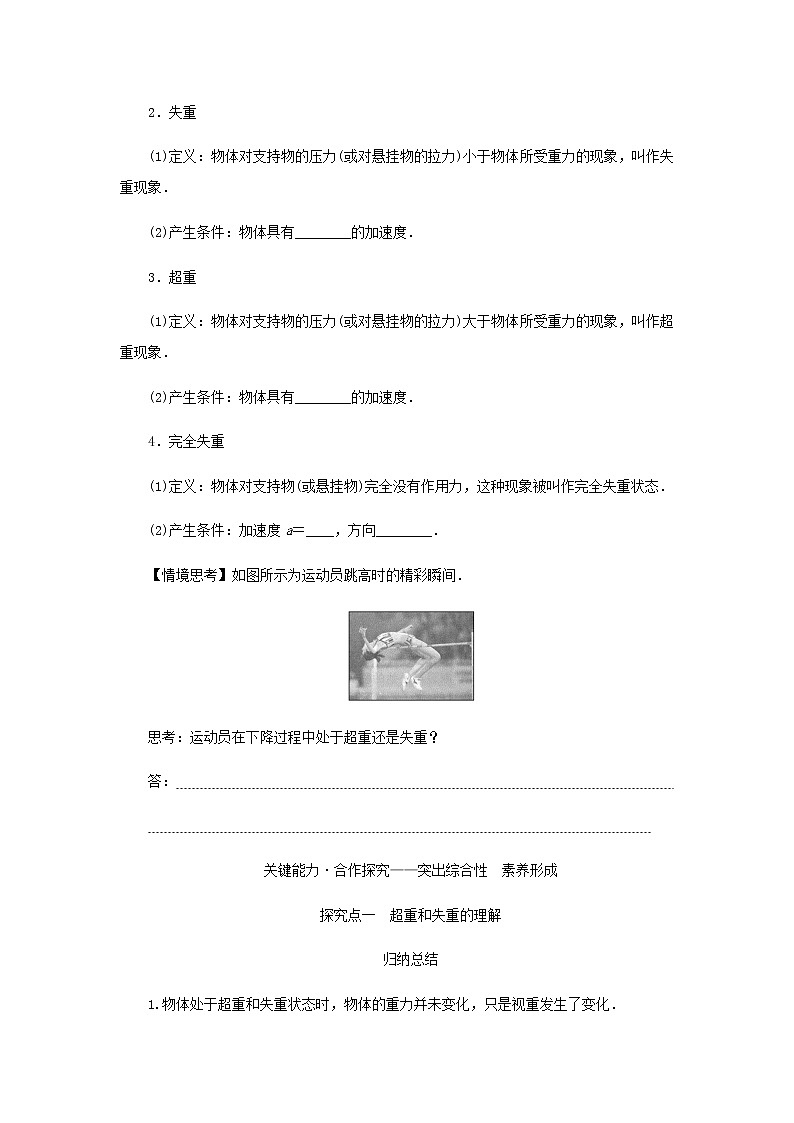 2．失重

(1)定义：物体对支持物的压力(或对悬挂物的拉力)小于物体所受重力的现象，叫作失重现象．

(2)产生条件：物体具有________的加速度．

3．超重

(1)定义：物体对支持物的压力(或对悬挂物的拉力)大于物体所受重力的现象，叫作超重现象．

(2)产生条件：物体具有________的加速度．

4．完全失重

(1)定义：物体对支持物(或悬挂物)完全没有作用力，这种现象被叫作完全失重状态．

(2)产生条件：加速度 $a$=____，方向________．

【情境思考】如图所示为运动员跳高时的精彩瞬间．

思考：运动员在下降过程中处于超重还是失重？

答：

关键能力·合作探究——突出综合性　素养形成

探究点一　超重和失重的理解

归纳总结

1.物体处于超重和失重状态时，物体的重力并未变化，只是视重发生了变化．